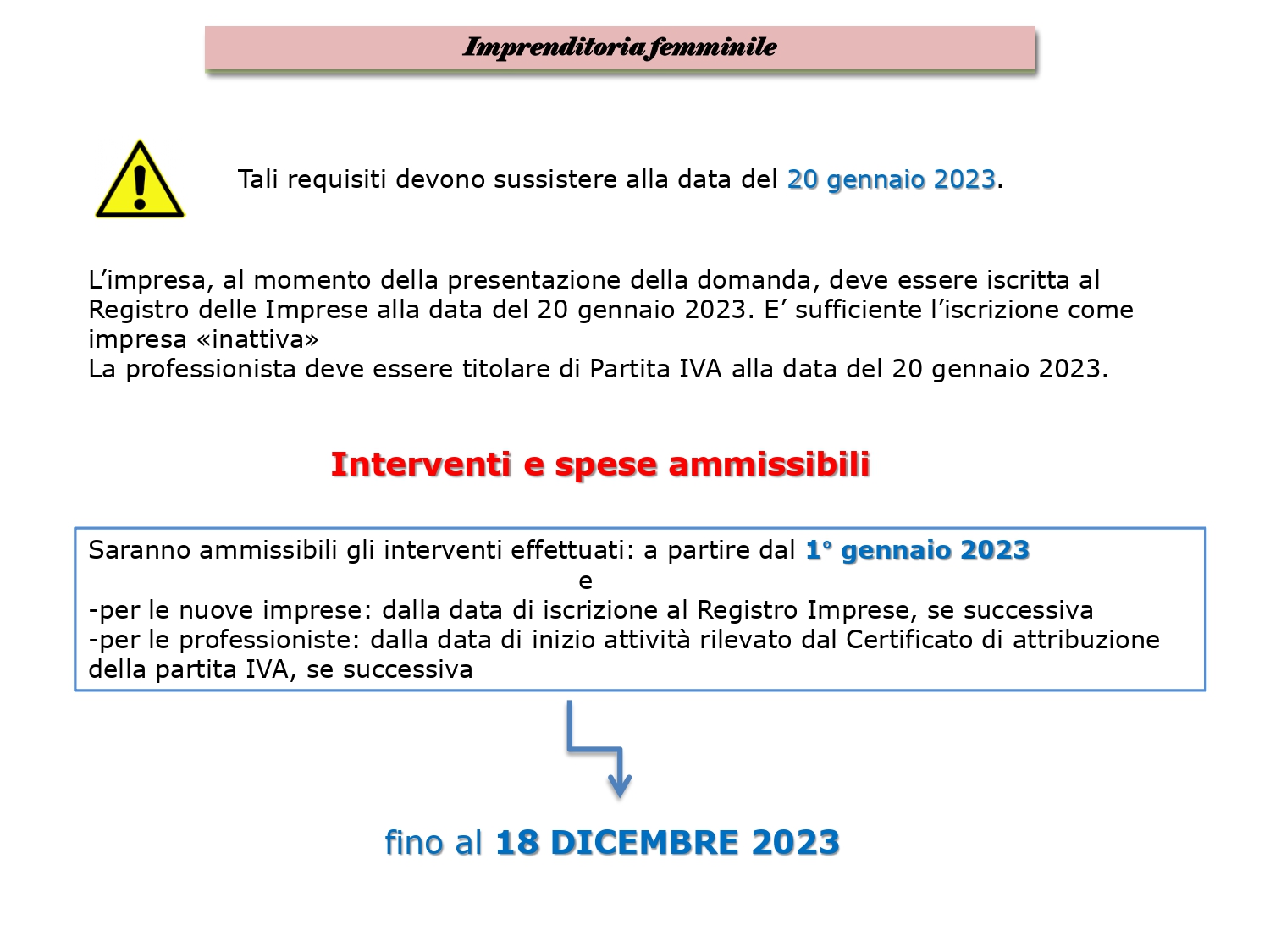 Imprenditoria femminile

Tali requisiti devono sussistere alla data del 20 gennaio 2023.

L’impresa, al momento della presentazione della domanda, deve essere iscritta al Registro delle Imprese alla data del 20 gennaio 2023. E’ sufficiente l’iscrizione come impresa «inattiva»
La professionista deve essere titolare di Partita IVA alla data del 20 gennaio 2023.

Interventi e spese ammissibili

Saranno ammissibili gli interventi effettuati: a partire dal 1° gennaio 2023
e
-per le nuove imprese: dalla data di iscrizione al Registro Imprese, se successiva
-per le professioniste: dalla data di inizio attività rilevato dal Certificato di attribuzione della partita IVA, se successiva

fino al 18 DICEMBRE 2023